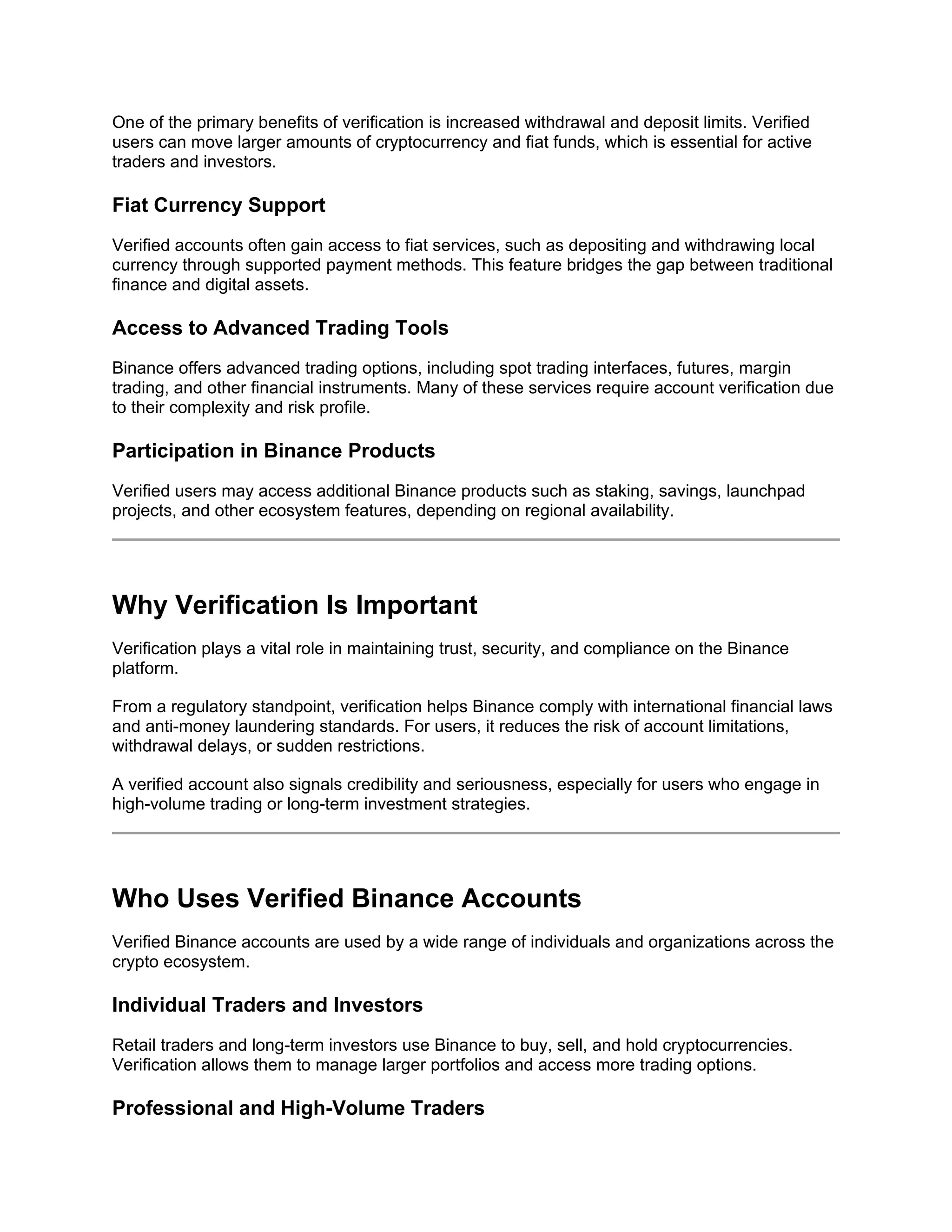 One of the primary benefits of verification is increased withdrawal and deposit limits. Verified users can move larger amounts of cryptocurrency and fiat funds, which is essential for active traders and investors.

Fiat Currency Support

Verified accounts often gain access to fiat services, such as depositing and withdrawing local currency through supported payment methods. This feature bridges the gap between traditional finance and digital assets.

Access to Advanced Trading Tools

Binance offers advanced trading options, including spot trading interfaces, futures, margin trading, and other financial instruments. Many of these services require account verification due to their complexity and risk profile.

Participation in Binance Products

Verified users may access additional Binance products such as staking, savings, launchpad projects, and other ecosystem features, depending on regional availability.

Why Verification Is Important

Verification plays a vital role in maintaining trust, security, and compliance on the Binance platform.

From a regulatory standpoint, verification helps Binance comply with international financial laws and anti-money laundering standards. For users, it reduces the risk of account limitations, withdrawal delays, or sudden restrictions.

A verified account also signals credibility and seriousness, especially for users who engage in high-volume trading or long-term investment strategies.

Who Uses Verified Binance Accounts

Verified Binance accounts are used by a wide range of individuals and organizations across the crypto ecosystem.

Individual Traders and Investors

Retail traders and long-term investors use Binance to buy, sell, and hold cryptocurrencies. Verification allows them to manage larger portfolios and access more trading options.

Professional and High-Volume Traders